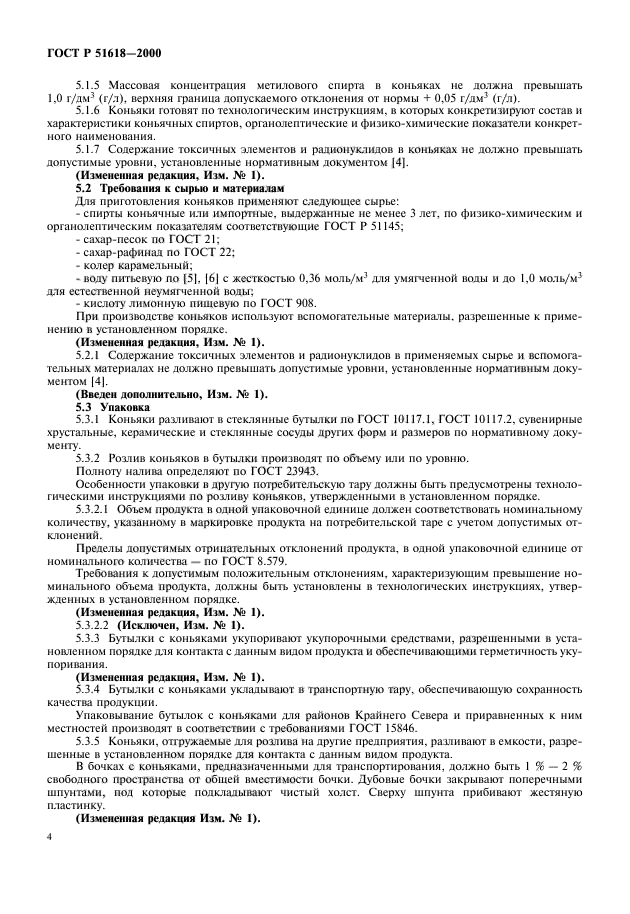 ГОСТ Р 51618—2000

5.1.5 Массовая концентрация метилового спирта в коньяках не должна превышать 1,0 г/дм$^3$ (г/л), верхняя граница допускаемого отклонения от нормы + 0,05 г/дм$^3$ (г/л).

5.1.6 Коньяки готовят по технологическим инструкциям, в которых конкретизируют состав и характеристики коньячных спиртов, органолептические и физико-химические показатели конкретного наименования.

5.1.7 Содержание токсичных элементов и радионуклидов в коньяках не должно превышать допустимые уровни, установленные нормативным документом [4].

(Измененная редакция, Изм. № 1).

5.2 Требования к сырью и материалам

Для приготовления коньяков применяют следующее сырье:

- спирты коньячные или импортные, выдержанные не менее 3 лет, по физико-химическим и органолептическим показателям соответствующие ГОСТ Р 51145;

- сахар-песок по ГОСТ 21;

- сахар-рафинад по ГОСТ 22;

- колер карамельный;

- воду питьевую по [5], [6] с жесткостью 0,36 моль/м$^3$ для умягченной воды и до 1,0 моль/м$^3$ для естественной неумягченной воды;

- кислоту лимонную пищевую по ГОСТ 908.

При производстве коньяков используют вспомогательные материалы, разрешенные к применению в установленном порядке.

(Измененная редакция, Изм. № 1).

5.2.1 Содержание токсичных элементов и радионуклидов в применяемых сырье и вспомогательных материалах не должно превышать допустимые уровни, установленные нормативным документом [4].

(Введен дополнительно, Изм. № 1).

5.3 Упаковка

5.3.1 Коньяки разливают в стеклянные бутылки по ГОСТ 10117.1, ГОСТ 10117.2, сувенирные хрустальные, керамические и стеклянные сосуды других форм и размеров по нормативному документу.

5.3.2 Розлив коньяков в бутылки производят по объему или по уровню.

Полноту налива определяют по ГОСТ 23943.

Особенности упаковки в другую потребительскую тару должны быть предусмотрены технологическими инструкциями по розливу коньяков, утвержденными в установленном порядке.

5.3.2.1 Объем продукта в одной упаковочной единице должен соответствовать номинальному количеству, указанному в маркировке продукта на потребительской таре с учетом допустимых отклонений.

Пределы допустимых отрицательных отклонений продукта, в одной упаковочной единице от номинального количества — по ГОСТ 8.579.

Требования к допустимым положительным отклонениям, характеризующим превышение номинального объема продукта, должны быть установлены в технологических инструкциях, утвержденных в установленном порядке.

(Измененная редакция, Изм. № 1).

5.3.2.2 (Исключен, Изм. № 1).

5.3.3 Бутылки с коньяками укупоривают укупорочными средствами, разрешенными в установленном порядке для контакта с данным видом продукта и обеспечивающими герметичность укупоривания.

(Измененная редакция, Изм. № 1).

5.3.4 Бутылки с коньяками укладывают в транспортную тару, обеспечивающую сохранность качества продукции.

Упаковывание бутылок с коньяками для районов Крайнего Севера и приравненных к ним местностей производят в соответствии с требованиями ГОСТ 15846.

5.3.5 Коньяки, отгружаемые для розлива на другие предприятия, разливают в емкости, разрешенные в установленном порядке для контакта с данным видом продукта.

В бочках с коньяками, предназначенными для транспортирования, должно быть 1 % — 2 % свободного пространства от общей вместимости бочки. Дубовые бочки закрывают поперечными шпунтами, под которые подкладывают чистый холст. Сверху шпунта прибивают жестяную пластинку.

(Измененная редакция Изм. № 1).

4